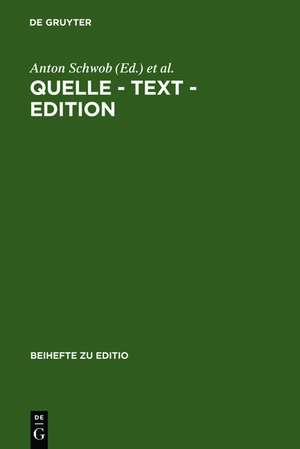 DE GRUYTER

Anton Schwob (Ed.) et al.

QUELLE - TEXT - EDITION

BEIHEFTE ZU EDITIO

DE
G